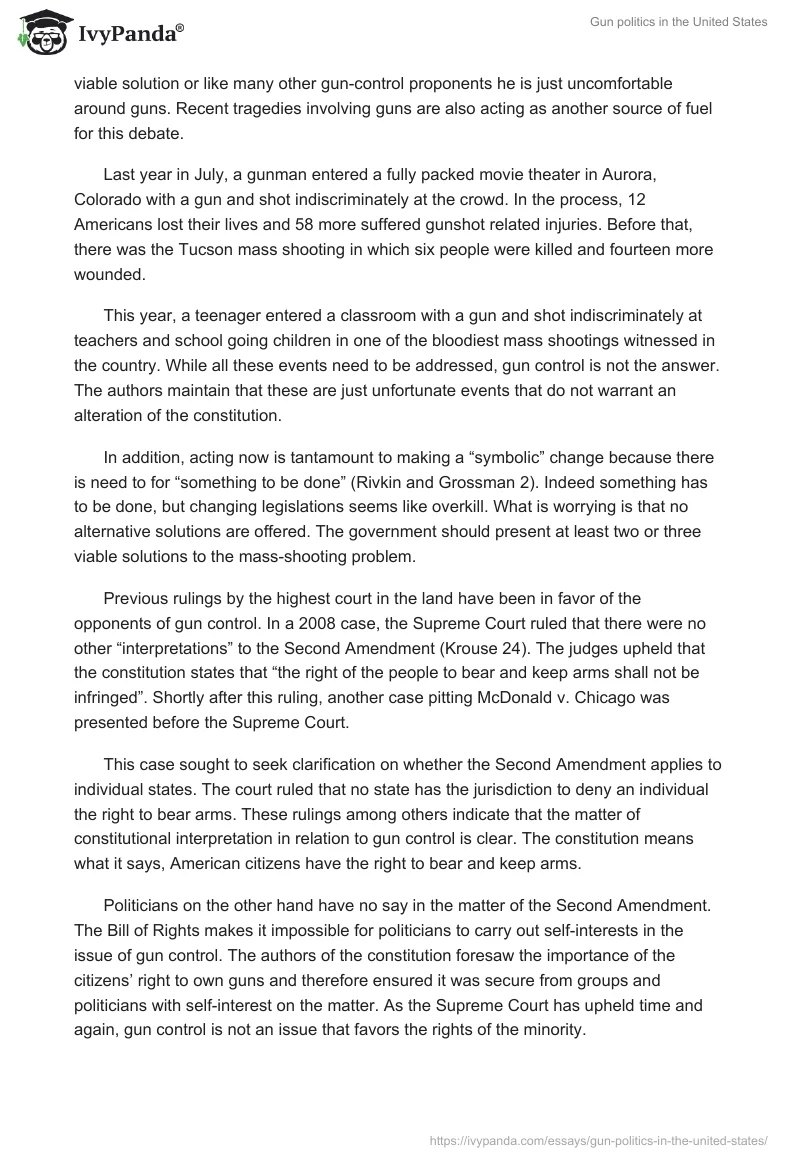 IvyPanda®

Gun politics in the United States

viable solution or like many other gun-control proponents he is just uncomfortable around guns. Recent tragedies involving guns are also acting as another source of fuel for this debate.

Last year in July, a gunman entered a fully packed movie theater in Aurora, Colorado with a gun and shot indiscriminately at the crowd. In the process, 12 Americans lost their lives and 58 more suffered gunshot related injuries. Before that, there was the Tucson mass shooting in which six people were killed and fourteen more wounded.

This year, a teenager entered a classroom with a gun and shot indiscriminately at teachers and school going children in one of the bloodiest mass shootings witnessed in the country. While all these events need to be addressed, gun control is not the answer. The authors maintain that these are just unfortunate events that do not warrant an alteration of the constitution.

In addition, acting now is tantamount to making a “symbolic” change because there is need to for “something to be done” (Rivkin and Grossman 2). Indeed something has to be done, but changing legislations seems like overkill. What is worrying is that no alternative solutions are offered. The government should present at least two or three viable solutions to the mass-shooting problem.

Previous rulings by the highest court in the land have been in favor of the opponents of gun control. In a 2008 case, the Supreme Court ruled that there were no other “interpretations” to the Second Amendment (Krouse 24). The judges upheld that the constitution states that “the right of the people to bear and keep arms shall not be infringed”. Shortly after this ruling, another case pitting McDonald v. Chicago was presented before the Supreme Court.

This case sought to seek clarification on whether the Second Amendment applies to individual states. The court ruled that no state has the jurisdiction to deny an individual the right to bear arms. These rulings among others indicate that the matter of constitutional interpretation in relation to gun control is clear. The constitution means what it says, American citizens have the right to bear and keep arms.

Politicians on the other hand have no say in the matter of the Second Amendment. The Bill of Rights makes it impossible for politicians to carry out self-interests in the issue of gun control. The authors of the constitution foresaw the importance of the citizens’ right to own guns and therefore ensured it was secure from groups and politicians with self-interest on the matter. As the Supreme Court has upheld time and again, gun control is not an issue that favors the rights of the minority.

https://ivypanda.com/essays/gun-politics-in-the-united-states/